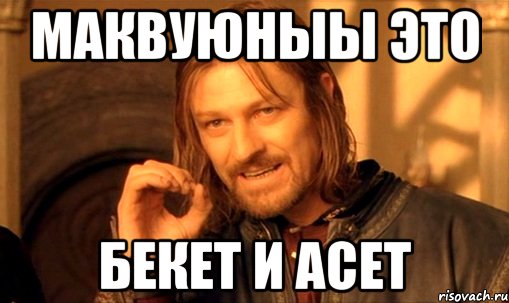 МАКВУЮНЫЫ ЭТО

БЕКЕТ И АСЕТ

risovach.ru